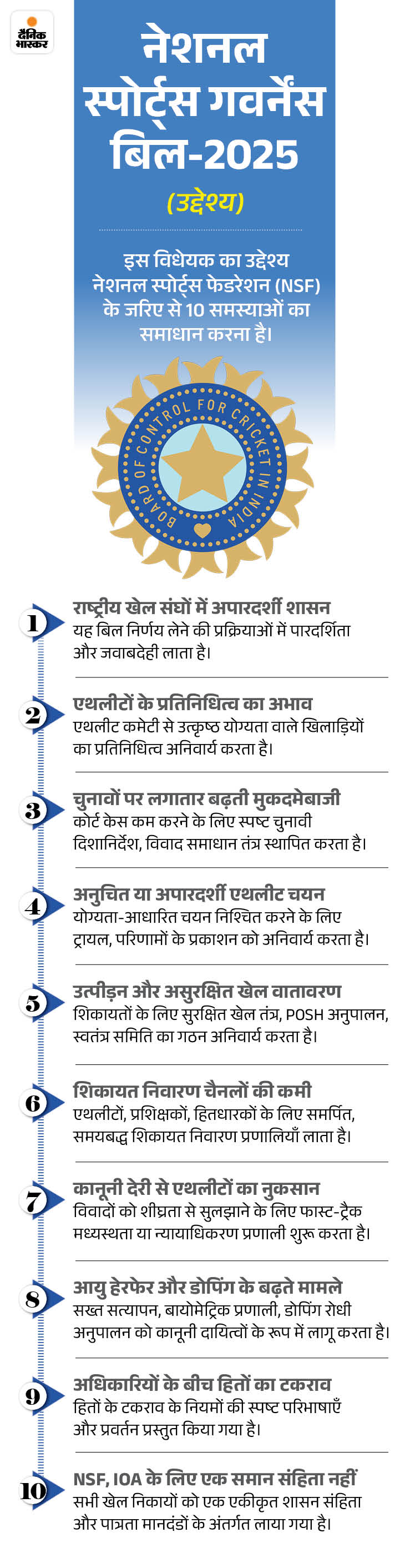 दैनिक भास्कर

नेशनल स्पोर्ट्स गवर्नेंस बिल-2025

(उद्देश्य)

इस विधेयक का उद्देश्य नेशनल स्पोर्ट्स फेडरेशन (NSF) के जरिए से 10 समस्याओं का समाधान करना है।

BOARD OF CONTROL FOR CRICKET IN INDIA

1
राष्ट्रीय खेल संघों में अपारदर्शी शासन
यह बिल निर्णय लेने की प्रक्रियाओं में पारदर्शिता और जवाबदेही लाता है।

2
एथलीटों के प्रतिनिधित्व का अभाव
एथलीट कमेटी से उत्कृष्ठ योग्यता वाले खिलाड़ियों का प्रतिनिधित्व अनिवार्य करता है।

3
चुनावों पर लगातार बढ़ती मुकदमेबाजी
कोर्ट केस कम करने के लिए स्पष्ट चुनावी दिशानिर्देश, विवाद समाधान तंत्र स्थापित करता है।

4
अनुचित या अपारदर्शी एथलीट चयन
योग्यता-आधारित चयन निश्चित करने के लिए ट्रायल, परिणामों के प्रकाशन को अनिवार्य करता है।

5
उत्पीड़न और असुरक्षित खेल वातावरण
शिकायतों के लिए सुरक्षित खेल तंत्र, POSH अनुपालन, स्वतंत्र समिति का गठन अनिवार्य करता है।

6
शिकायत निवारण चैनलों की कमी
एथलीटों, प्रशिक्षकों, हितधारकों के लिए समर्पित, समयबद्ध शिकायत निवारण प्रणालियाँ लाता है।

7
कानूनी देरी से एथलीटों का नुकसान
विवादों को शीघ्रता से सुलझाने के लिए फास्ट-ट्रैक मध्यस्थता या न्यायाधिकरण प्रणाली शुरू करता है।

8
आयु हेरफेर और डोपिंग के बढ़ते मामले
सख्त सत्यापन, बायोमेट्रिक प्रणाली, डोपिंग रोधी अनुपालन को कानूनी दायित्वों के रूप में लागू करता है।

9
अधिकारियों के बीच हितों का टकराव
हितों के टकराव के नियमों की स्पष्ट परिभाषाएँ और प्रवर्तन प्रस्तुत किया गया है।

10
NSF, IOA के लिए एक समान संहिता नहीं
सभी खेल निकायों को एक एकीकृत शासन संहिता और पात्रता मानदंडों के अंतर्गत लाया गया है।